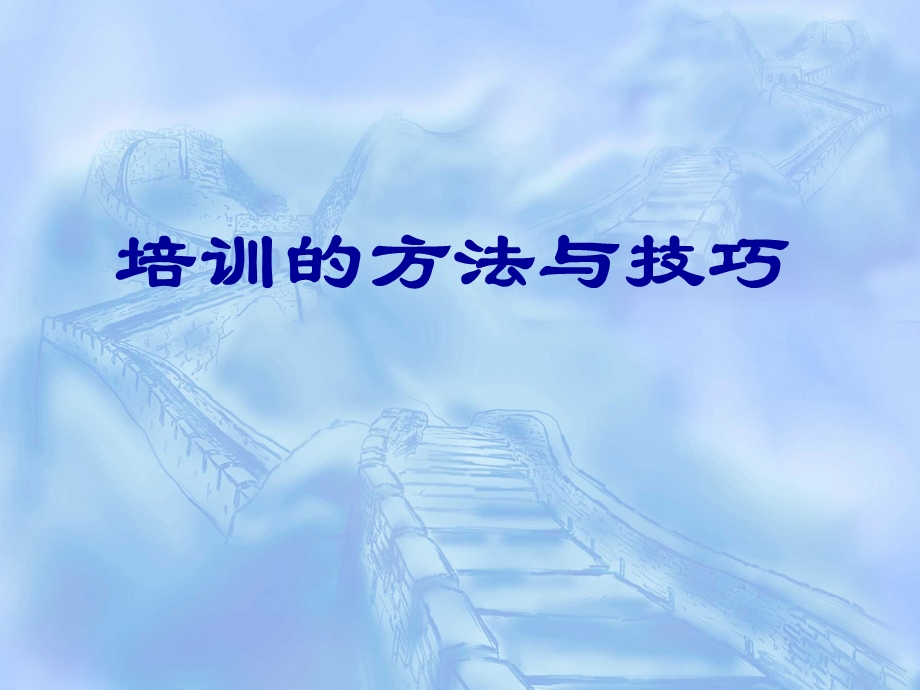 培训的方法与技巧